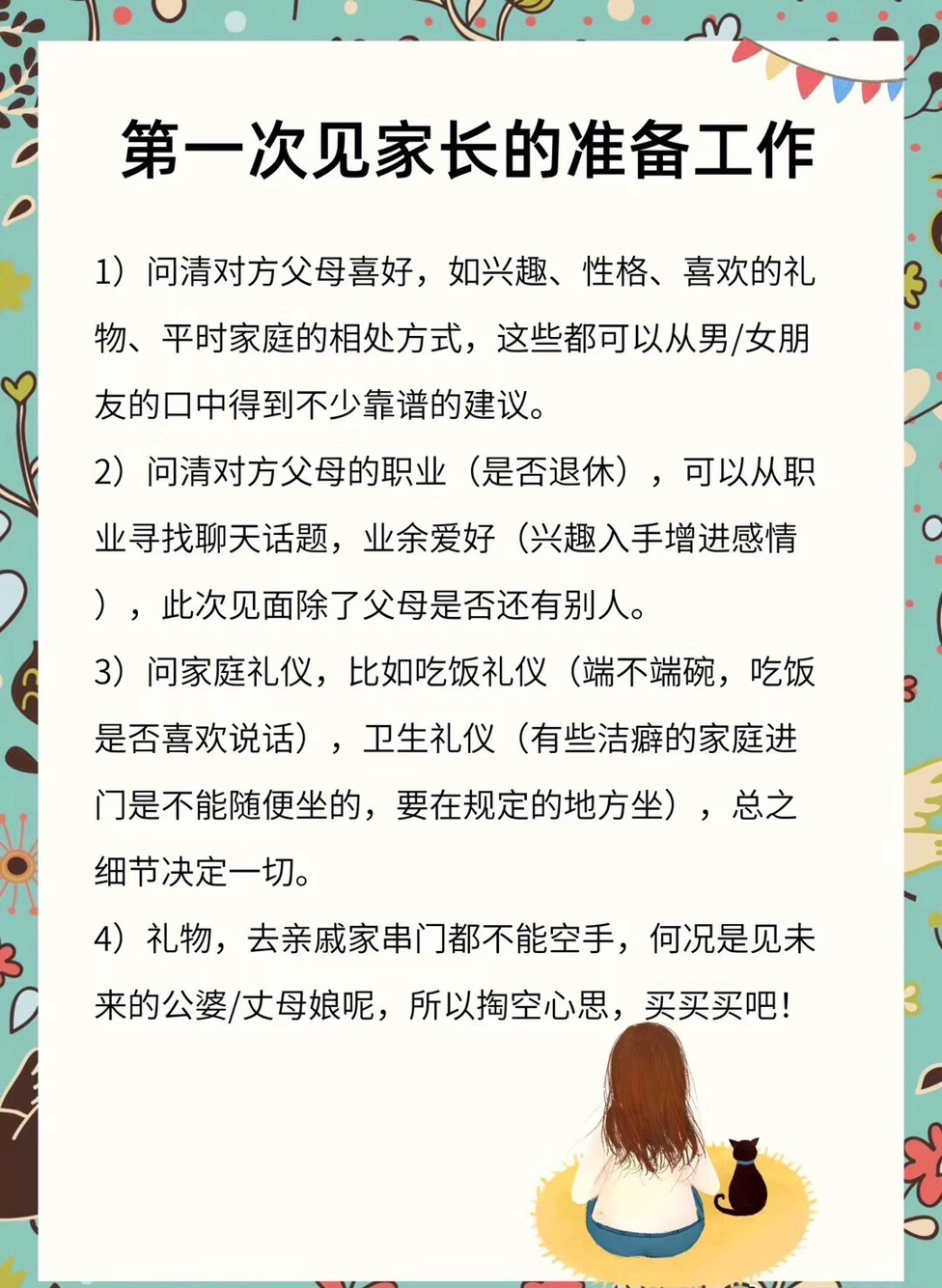 第一次见家长的准备工作

1）问清对方父母喜好，如兴趣、性格、喜欢的礼物、平时家庭的相处方式，这些都可以从男/女朋友的口中得到不少靠谱的建议。

2）问清对方父母的职业（是否退休），可以从职业寻找聊天话题，业余爱好（兴趣入手增进感情），此次见面除了父母是否还有别人。

3）问家庭礼仪，比如吃饭礼仪（端不端碗，吃饭是否喜欢说话），卫生礼仪（有些洁癖的家庭进门是不能随便坐的，要在规定的地方坐），总之细节决定一切。

4）礼物，去亲戚家串门都不能空手，何况是见未来的公婆/丈母娘呢，所以掏空心思，买买买吧！